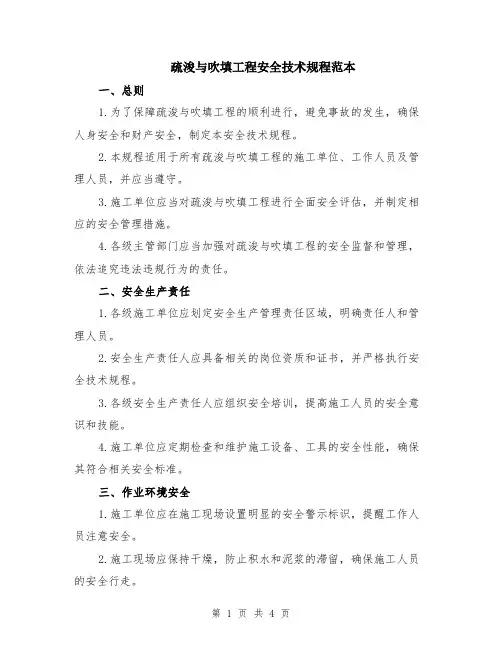 疏浚与吹填工程安全技术规程范本

一、总则

1.为了保障疏浚与吹填工程的顺利进行，避免事故的发生，确保人身安全和财产安全，制定本安全技术规程。

2.本规程适用于所有疏浚与吹填工程的施工单位、工作人员及管理人员，并应当遵守。

3.施工单位应当对疏浚与吹填工程进行全面安全评估，并制定相应的安全管理措施。

4.各级主管部门应当加强对疏浚与吹填工程的安全监督和管理，依法追究违法违规行为的责任。

二、安全生产责任

1.各级施工单位应划定安全生产管理责任区域，明确责任人和管理人员。

2.安全生产责任人应具备相关的岗位资质和证书，并严格执行安全技术规程。

3.各级安全生产责任人应组织安全培训，提高施工人员的安全意识和技能。

4.施工单位应定期检查和维护施工设备、工具的安全性能，确保其符合相关安全标准。

三、作业环境安全

1.施工单位应在施工现场设置明显的安全警示标识，提醒工作人员注意安全。

2.施工现场应保持干燥，防止积水和泥浆的滞留，确保施工人员的安全行走。

第 1 页 共 4 页